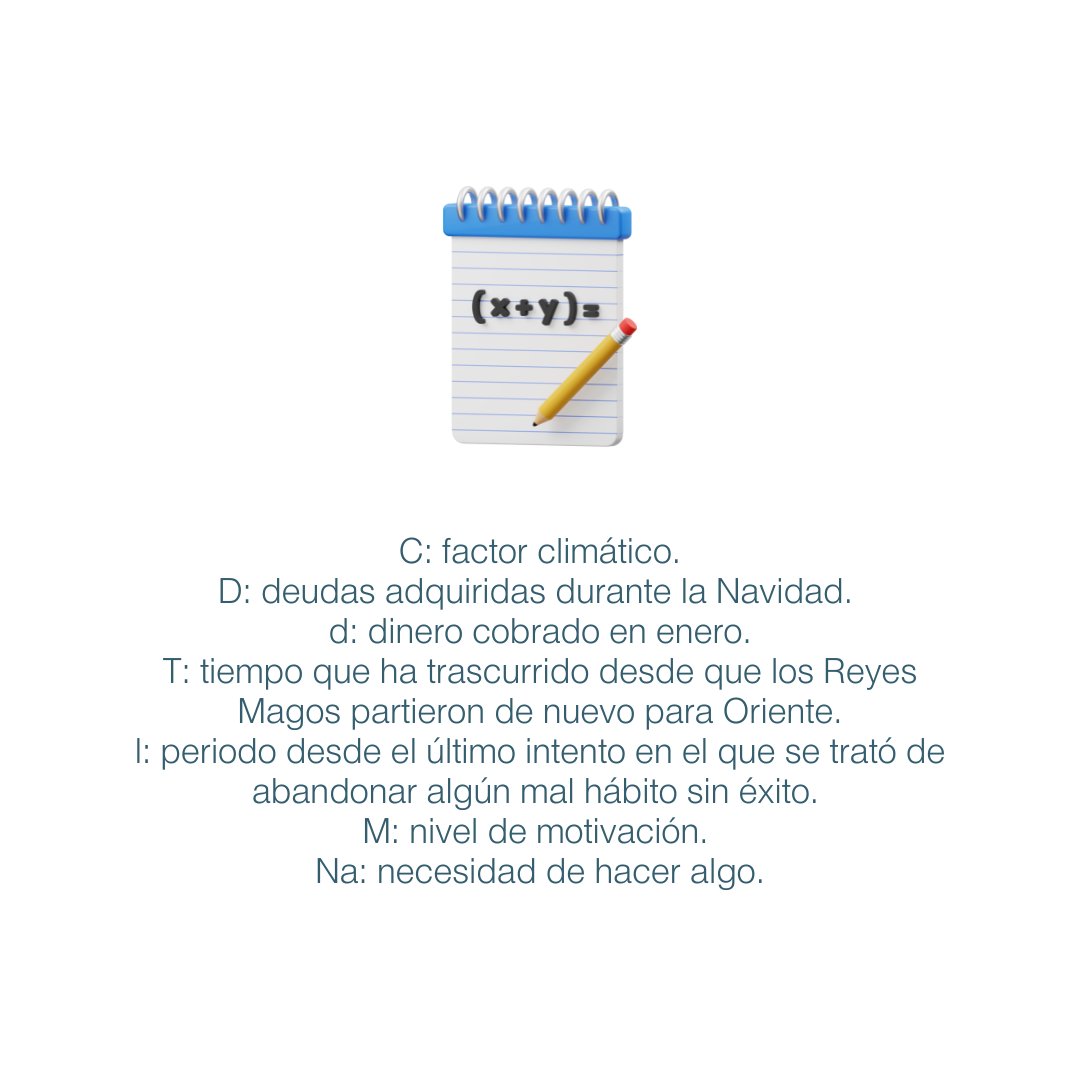 $(x+y)=$

C: factor climático.
D: deudas adquiridas durante la Navidad.
d: dinero cobrado en enero.
T: tiempo que ha trascurrido desde que los Reyes Magos partieron de nuevo para Oriente.
I: periodo desde el último intento en el que se trató de abandonar algún mal hábito sin éxito.
M: nivel de motivación.
Na: necesidad de hacer algo.